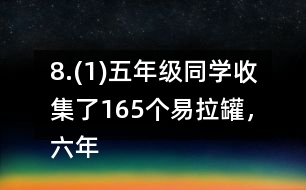 8.(1)五年级同学收集了165个易拉罐，六年